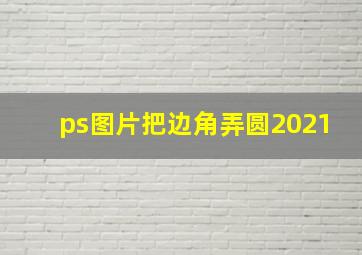 ps图片把边角弄圆2021